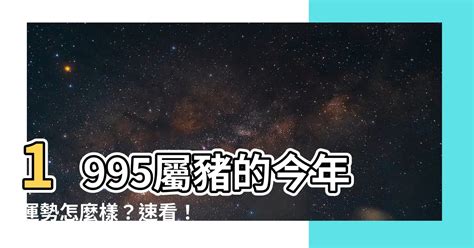 1 995屬豬的今年運勢怎麼樣？速看！